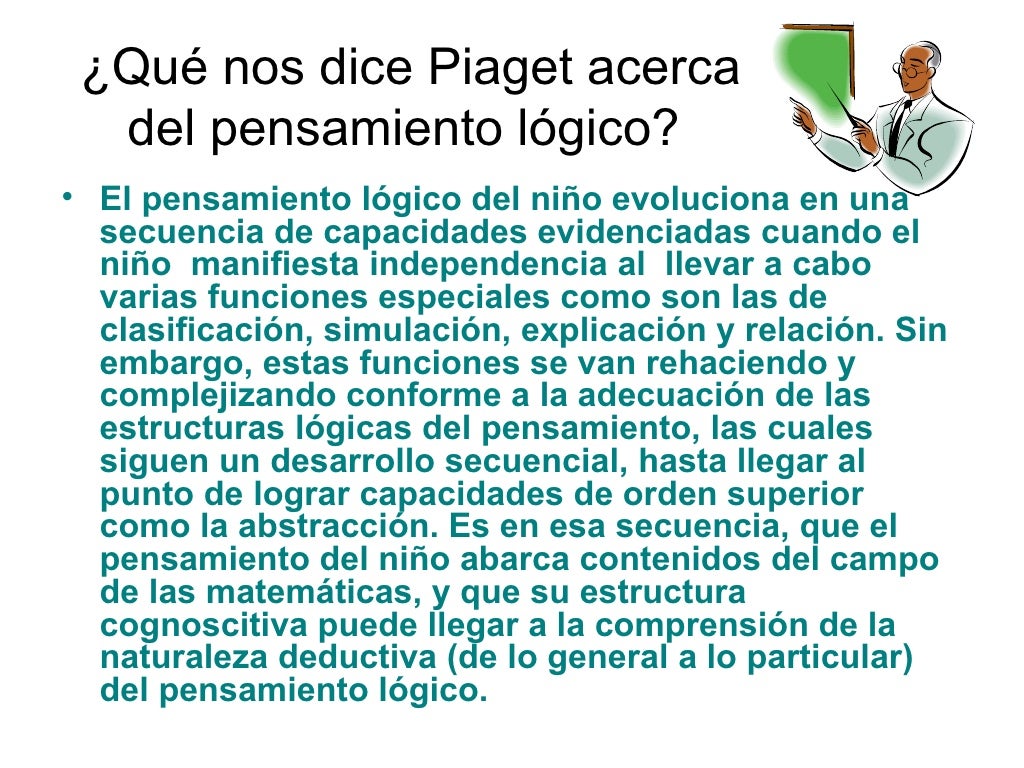 ¿Qué nos dice Piaget acerca del pensamiento lógico?

• El pensamiento lógico del niño evoluciona en una secuencia de capacidades evidenciadas cuando el niño manifiesta independencia al llevar a cabo varias funciones especiales como son las de clasificación, simulación, explicación y relación. Sin embargo, estas funciones se van rehaciendo y complejizando conforme a la adecuación de las estructuras lógicas del pensamiento, las cuales siguen un desarrollo secuencial, hasta llegar al punto de lograr capacidades de orden superior como la abstracción. Es en esa secuencia, que el pensamiento del niño abarca contenidos del campo de las matemáticas, y que su estructura cognoscitiva puede llegar a la comprensión de la naturaleza deductiva (de lo general a lo particular) del pensamiento lógico.